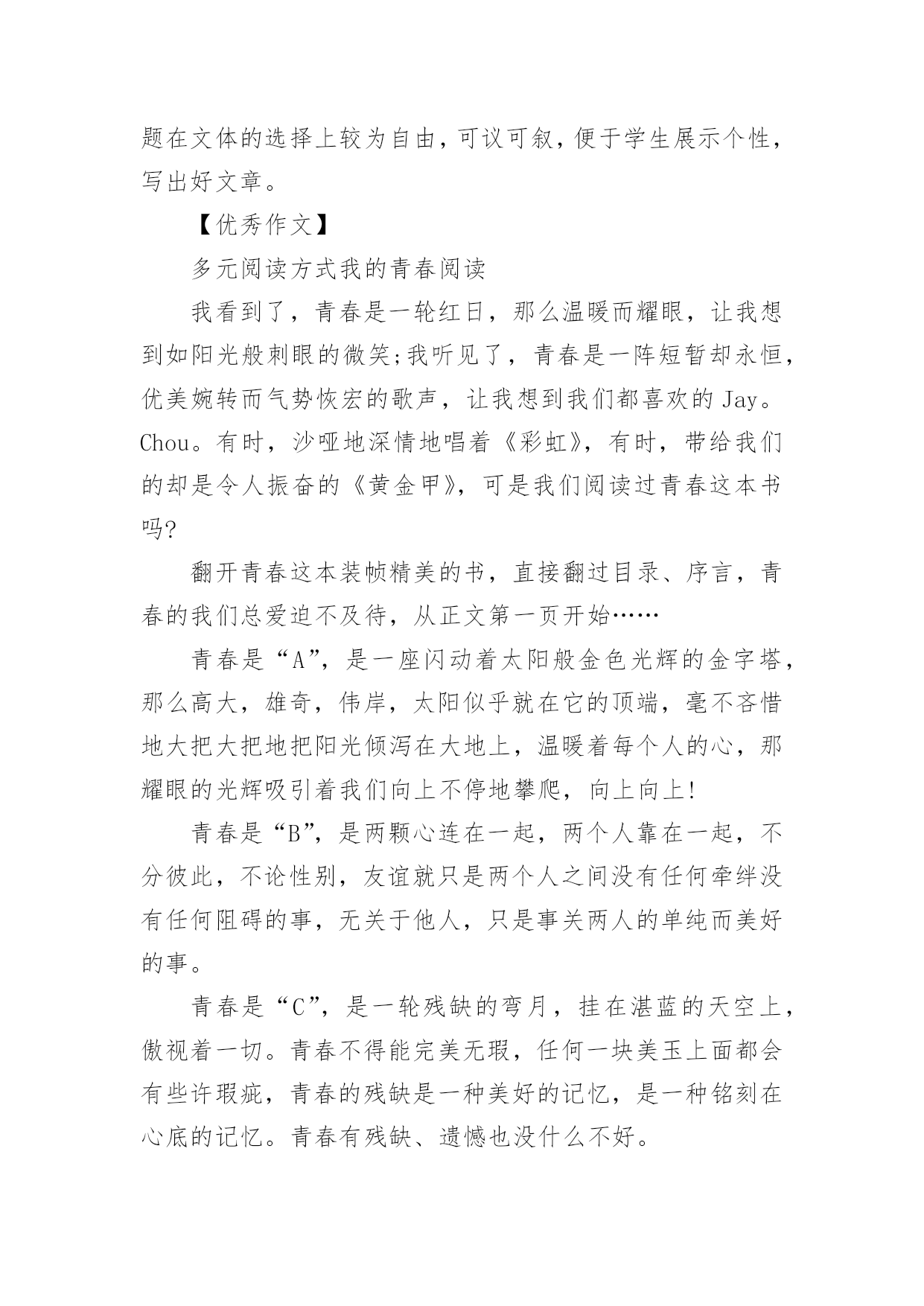 题在文体的选择上较为自由，可议可叙，便于学生展示个性，写出好文章。

【优秀作文】

多元阅读方式我的青春阅读

我看到了，青春是一轮红日，那么温暖而耀眼，让我想到如阳光般刺眼的微笑;我听见了，青春是一阵短暂却永恒，优美婉转而气势恢宏的歌声，让我想到我们都喜欢的 Jay。Chou。有时，沙哑地深情地唱着《彩虹》，有时，带给我们的却是令人振奋的《黄金甲》，可是我们阅读过青春这本书吗?

翻开青春这本装帧精美的书，直接翻过目录、序言，青春的我们总爱迫不及待，从正文第一页开始……

青春是“A”，是一座闪动着太阳般金色光辉的金字塔，那么高大，雄奇，伟岸，太阳似乎就在它的顶端，毫不吝惜地大把大把地把阳光倾泻在大地上，温暖着每个人的心，那耀眼的光辉吸引着我们向上不停地攀爬，向上向上!

青春是“B”，是两颗心连在一起，两个人靠在一起，不分彼此，不论性别，友谊就只是两个人之间没有任何牵绊没有任何阻碍的事，无关于他人，只是事关两人的单纯而美好的事。

青春是“C”，是一轮残缺的弯月，挂在湛蓝的天空上，傲视着一切。青春不得能完美无瑕，任何一块美玉上面都会有些许瑕疵，青春的残缺是一种美好的记忆，是一种铭刻在心底的记忆。青春有残缺、遗憾也没什么不好。